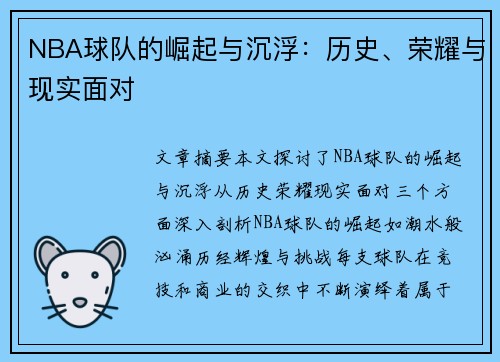 NBA球队的崛起与沉浮：历史、荣耀与现实面对

文章摘要本文探讨了NBA球队的崛起与沉浮从历史荣耀现实面对三个方面深入剖析NBA球队的崛起如潮水般汹涌历经辉煌与挑战每支球队在竞技和商业的交织中不断演绎着属于